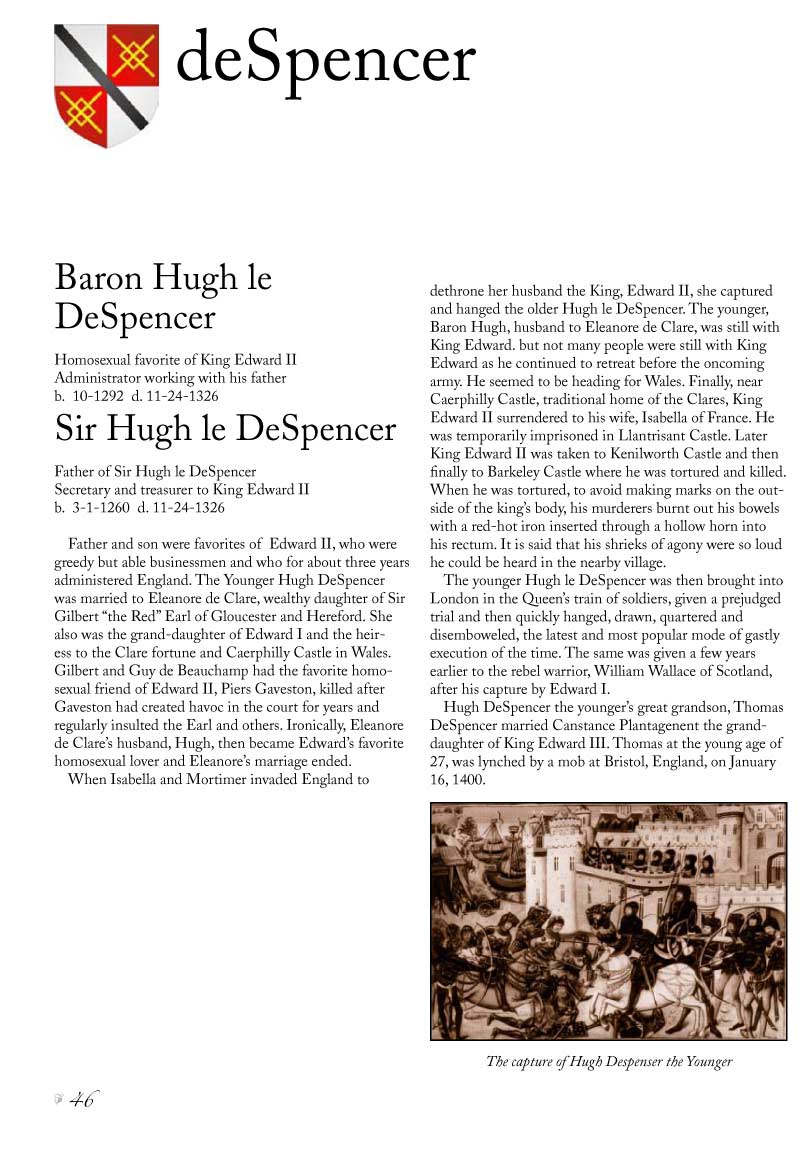 deSpencer

Baron Hugh le DeSpencer

Homosexual favorite of King Edward II
Administrator working with his father
b. 10-1292 d. 11-24-1326

Sir Hugh le DeSpencer

Father of Sir Hugh le DeSpencer
Secretary and treasurer to King Edward II
b. 3-1-1260 d. 11-24-1326

Father and son were favorites of Edward II, who were greedy but able businessmen and who for about three years administered England. The Younger Hugh DeSpencer was married to Eleanore de Clare, wealthy daughter of Sir Gilbert "the Red" Earl of Gloucester and Hereford. She also was the grand-daughter of Edward I and the heiress to the Clare fortune and Caerphilly Castle in Wales. Gilbert and Guy de Beauchamp had the favorite homosexual friend of Edward II, Piers Gaveston, killed after Gaveston had created havoc in the court for years and regularly insulted the Earl and others. Ironically, Eleanore de Clare's husband, Hugh, then became Edward's favorite homosexual lover and Eleanore's marriage ended.

When Isabella and Mortimer invaded England to dethrone her husband the King, Edward II, she captured and hanged the older Hugh le DeSpencer. The younger, Baron Hugh, husband to Eleanore de Clare, was still with King Edward. but not many people were still with King Edward as he continued to retreat before the oncoming army. He seemed to be heading for Wales. Finally, near Caerphilly Castle, traditional home of the Clares, King Edward II surrendered to his wife, Isabella of France. He was temporarily imprisoned in Llantrisant Castle. Later King Edward II was taken to Kenilworth Castle and then finally to Barkeley Castle where he was tortured and killed. When he was tortured, to avoid making marks on the outside of the king's body, his murderers burnt out his bowels with a red-hot iron inserted through a hollow horn into his rectum. It is said that his shrieks of agony were so loud he could be heard in the nearby village.

The younger Hugh le DeSpencer was then brought into London in the Queen's train of soldiers, given a prejudged trial and then quickly hanged, drawn, quartered and disemboweled, the latest and most popular mode of gastly execution of the time. The same was given a few years earlier to the rebel warrior, William Wallace of Scotland, after his capture by Edward I.

Hugh DeSpencer the younger's great grandson, Thomas DeSpencer married Canstance Plantagenent the granddaughter of King Edward III. Thomas at the young age of 27, was lynched by a mob at Bristol, England, on January 16, 1400.

The capture of Hugh Despenser the Younger

46